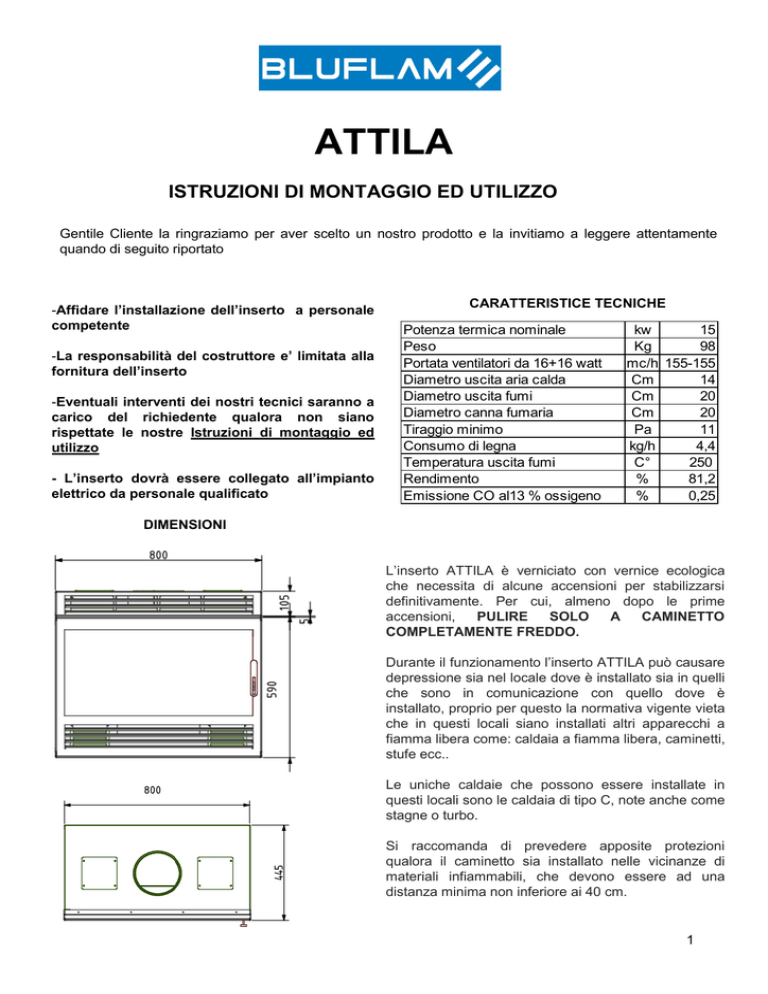 BLUFLAM

ATTILA

ISTRUZIONI DI MONTAGGIO ED UTILIZZO

Gentile Cliente la ringraziamo per aver scelto un nostro prodotto e la invitiamo a leggere attentamente quando di seguito riportato

-Affidare l'installazione dell'inserto a personale competente

-La responsabilità del costruttore e' limitata alla fornitura dell'inserto

-Eventuali interventi dei nostri tecnici saranno a carico del richiedente qualora non siano rispettate le nostre Istruzioni di montaggio ed utilizzo

- L'inserto dovrà essere collegato all'impianto elettrico da personale qualificato

CARATTERISTICE TECNICHE

| Potenza termica nominale | kw | 15 |
|---|---|---|
| Peso | Kg | 98 |
| Portata ventilatori da 16+16 watt | mc/h | 155-155 |
| Diametro uscita aria calda | Cm | 14 |
| Diametro uscita fumi | Cm | 20 |
| Diametro canna fumaria | Cm | 20 |
| Tiraggio minimo | Pa | 11 |
| Consumo di legna | kg/h | 4,4 |
| Temperatura uscita fumi | C° | 250 |
| Rendimento | % | 81,2 |
| Emissione CO al13 % ossigeno | % | 0,25 |

DIMENSIONI

800
105
5
590
800
445

L'inserto ATTILA è verniciato con vernice ecologica che necessita di alcune accensioni per stabilizzarsi definitivamente. Per cui, almeno dopo le prime accensioni, PULIRE SOLO A CAMINETTO COMPLETAMENTE FREDDO.

Durante il funzionamento l'inserto ATTILA può causare depressione sia nel locale dove è installato sia in quelli che sono in comunicazione con quello dove è installato, proprio per questo la normativa vigente vieta che in questi locali siano installati altri apparecchi a fiamma libera come: caldaia a fiamma libera, caminetti, stufe ecc..

Le uniche caldaie che possono essere installate in questi locali sono le caldaia di tipo C, note anche come stagne o turbo.

Si raccomanda di prevedere apposite protezioni qualora il caminetto sia installato nelle vicinanze di materiali infiammabili, che devono essere ad una distanza minima non inferiore ai 40 cm.

1